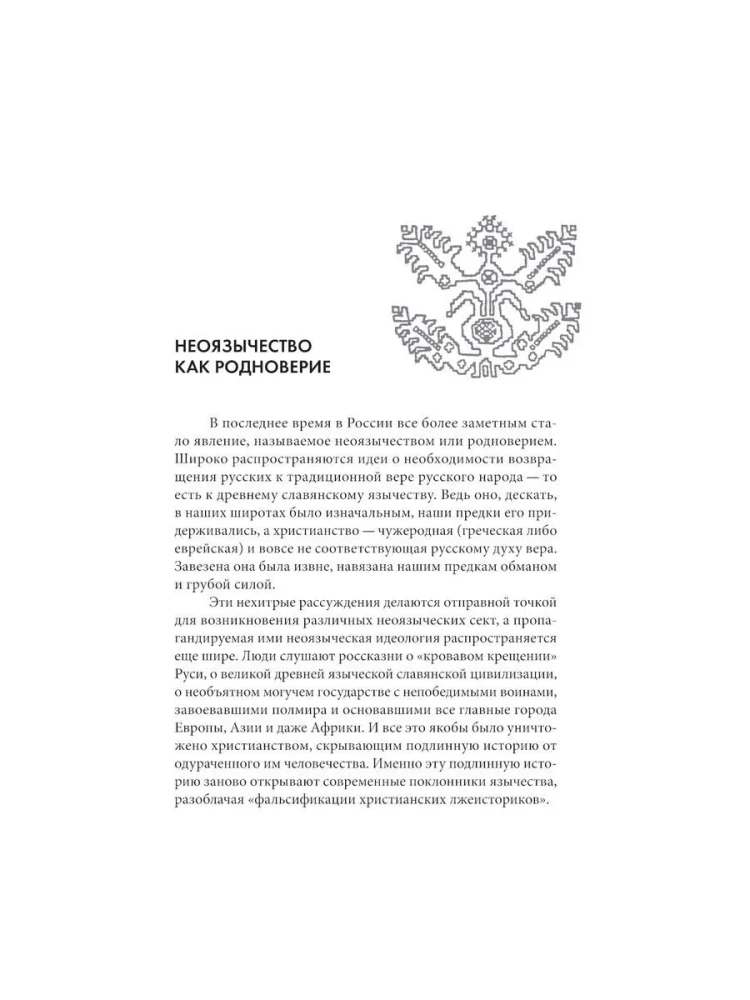 НЕОЯЗЫЧЕСТВО
КАК РОДНОВЕРИЕ

В последнее время в России все более заметным стало явление, называемое неоязычеством или родноверием. Широко распространяются идеи о необходимости возвращения русских к традиционной вере русского народа — то есть к древнему славянскому язычеству. Ведь оно, дескать, в наших широтах было изначальным, наши предки его придерживались, а христианство — чужеродная (греческая либо еврейская) и вовсе не соответствующая русскому духу вера. Завезена она была извне, навязана нашим предкам обманом и грубой силой.

Эти нехитрые рассуждения делаются отправной точкой для возникновения различных неоязыческих сект, а пропагандируемая ими неоязыческая идеология распространяется еще шире. Люди слушают россказни о «кровавом крещении» Руси, о великой древней языческой славянской цивилизации, о необъятном могучем государстве с непобедимыми воинами, завоевавшими полмира и основавшими все главные города Европы, Азии и даже Африки. И все это якобы было уничтожено христианством, скрывающим подлинную историю от одураченного им человечества. Именно эту подлинную историю заново открывают современные поклонники язычества, разоблачая «фальсификации христианских лжеисториков».